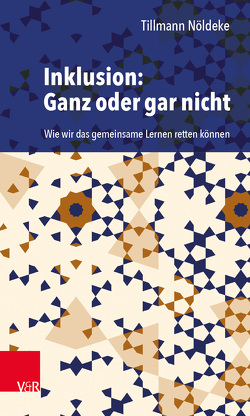 Tillmann Nöldeke

Inklusion:
Ganz oder gar nicht

Wie wir das gemeinsame Lernen retten können

V&R